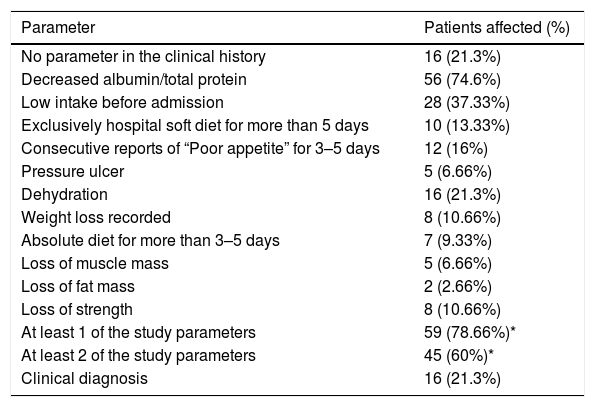 | Parameter | Patients affected (%) |
|---|---|
| No parameter in the clinical history | 16 (21.3%) |
| Decreased albumin/total protein | 56 (74.6%) |
| Low intake before admission | 28 (37.33%) |
| Exclusively hospital soft diet for more than 5 days | 10 (13.33%) |
| Consecutive reports of “Poor appetite” for 3–5 days | 12 (16%) |
| Pressure ulcer | 5 (6.66%) |
| Dehydration | 16 (21.3%) |
| Weight loss recorded | 8 (10.66%) |
| Absolute diet for more than 3–5 days | 7 (9.33%) |
| Loss of muscle mass | 5 (6.66%) |
| Loss of fat mass | 2 (2.66%) |
| Loss of strength | 8 (10.66%) |
| At least 1 of the study parameters | 59 (78.66%)* |
| At least 2 of the study parameters | 45 (60%)* |
| Clinical diagnosis | 16 (21.3%) |